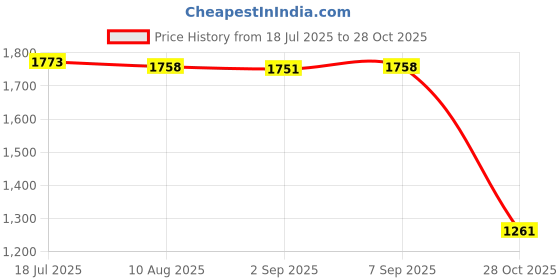 CheapestInIndia.com

Price History from 18 Jul 2025 to 28 Oct 2025

1,800
1,700
1,600
1,500
1,400
1,300
1,200

1773
1758
1751
1758
1261

18 Jul 2025
10 Aug 2025
2 Sep 2025
7 Sep 2025
28 Oct 2025